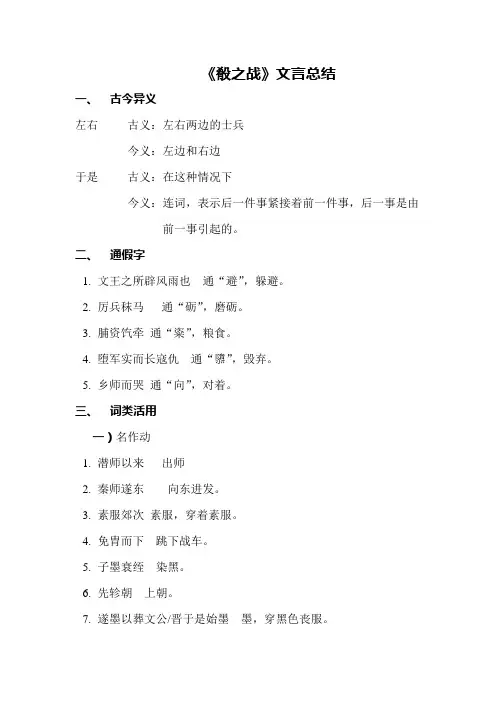 《殽之战》文言总结

一、 古今异义

左右 古义：左右两边的士兵

今义：左边和右边

于是 古义：在这种情况下

今义：连词，表示后一件事紧接着前一件事，后一事是由前一事引起的。

二、 通假字

1. 文王之所辟风雨也 通“避”，躲避。

2. 厉兵秣马 通“砺”，磨砺。

3. 脯资饩牵 通“粢”，粮食。

4. 堕军实而长寇仇 通“隳”，毁弃。

5. 乡师而哭 通“向”，对着。

三、 词类活用

一）名作动

1. 潜师以来 出师

2. 秦师遂东 向东进发。

3. 素服郊次 素服，穿着素服。

4. 免胄而下 跳下战车。

5. 子墨衰绖 染黑。

6. 先轸朝 上朝。

7. 遂墨以葬文公/晋于是始墨 墨，穿黑色丧服。